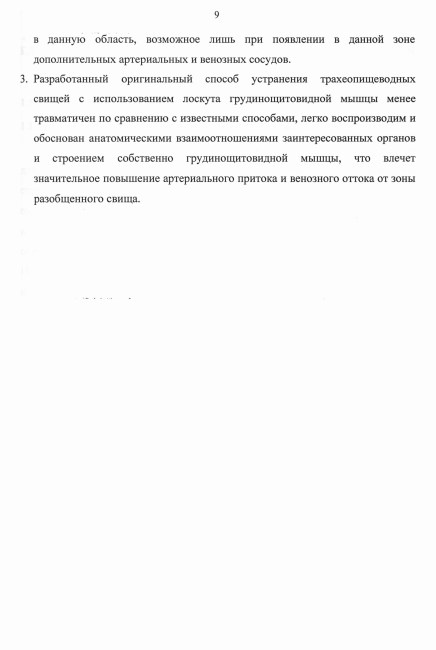 9

в данную область, возможное лишь при появлении в данной зоне дополнительных артериальных и венозных сосудов.

3. Разработанный оригинальный способ устранения трахеопищеводных свищей с использованием лоскута грудинощитовидной мышцы менее травматичен по сравнению с известными способами, легко воспроизводим и обоснован анатомическими взаимоотношениями заинтересованных органов и строением собственно грудинощитовидной мышцы, что влечет значительное повышение артериального притока и венозного оттока от зоны разобщенного свища.